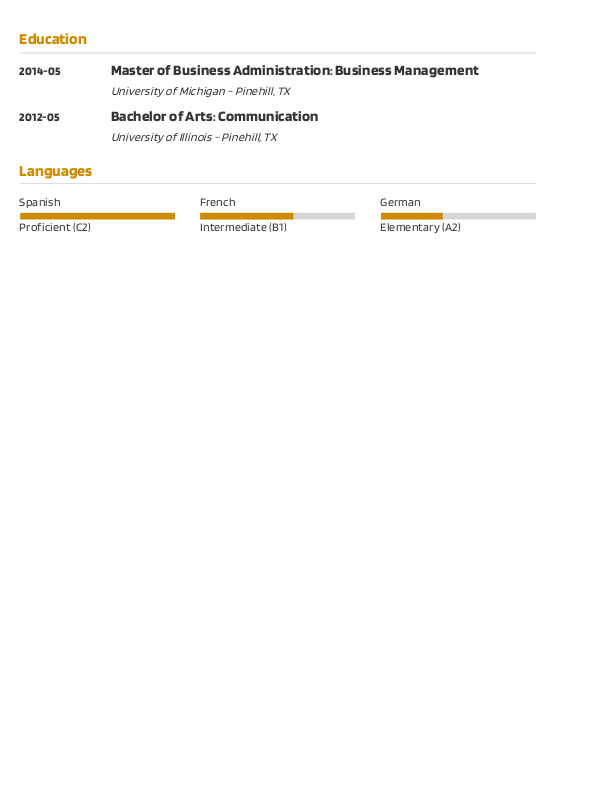 Education

2014-05
Master of Business Administration: Business Management
University of Michigan - Pinehill, TX

2012-05
Bachelor of Arts: Communication
University of Illinois - Pinehill, TX

Languages

Spanish
Proficient (C2)

French
Intermediate (B1)

German
Elementary (A2)